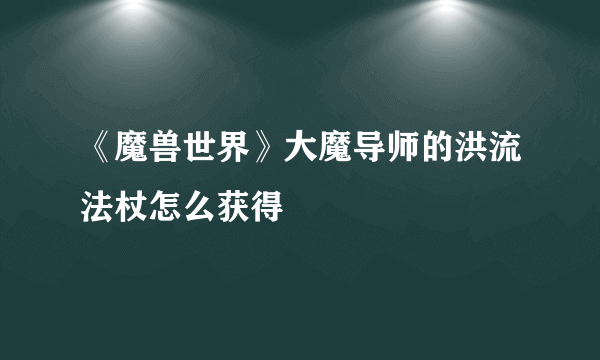 《魔兽世界》大魔导师的洪流法杖怎么获得